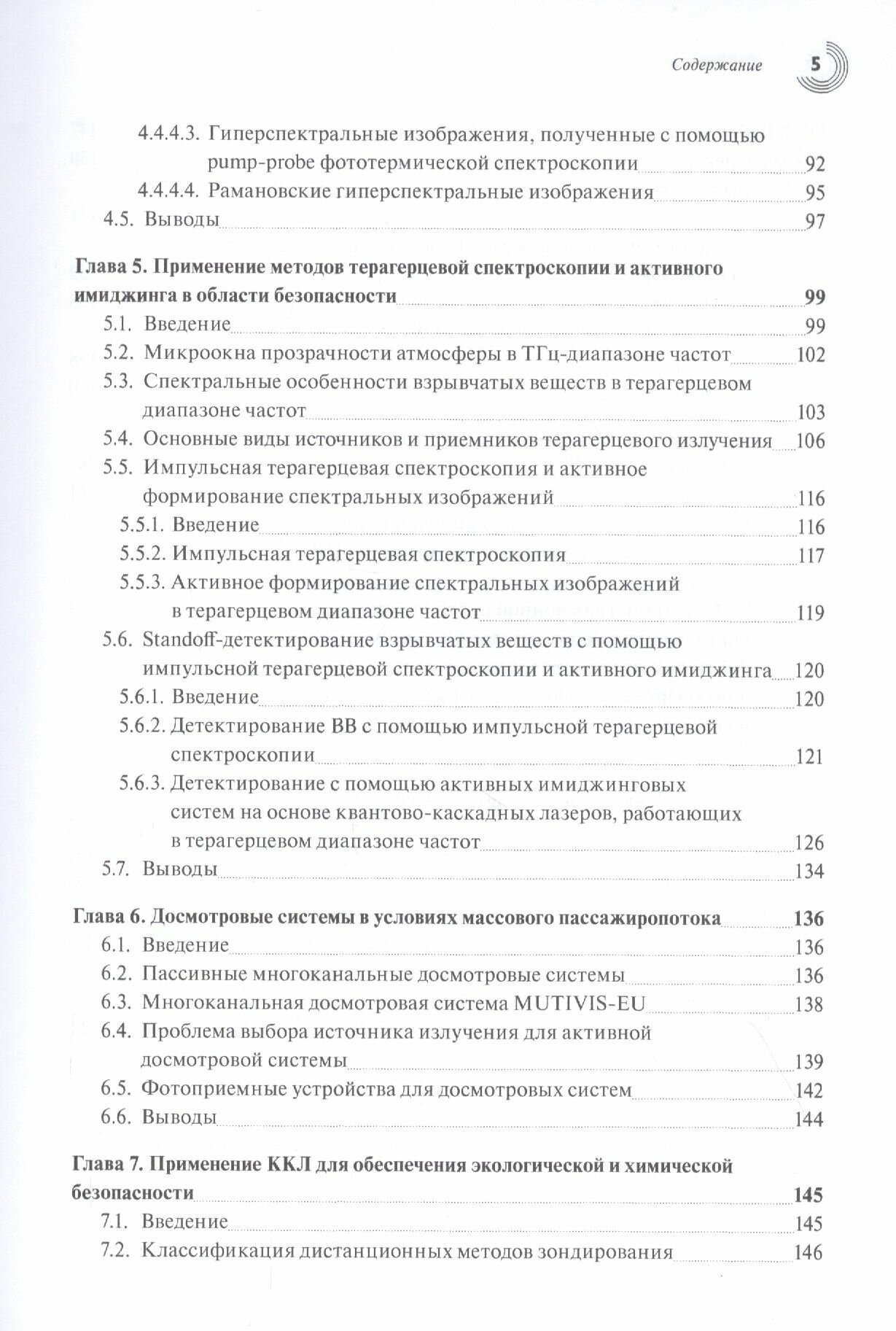 Содержание 5

4.4.4.3. Гиперспектральные изображения, полученные с помощью pump-probe фототермической спектроскопии 92
4.4.4.4. Рамановские гиперспектральные изображения 95
4.5. Выводы 97

Глава 5. Применение методов терагерцевой спектроскопии и активного имиджинга в области безопасности 99
5.1. Введение 99
5.2. Микроокна прозрачности атмосферы в ТГц-диапазоне частот 102
5.3. Спектральные особенности взрывчатых веществ в терагерцевом диапазоне частот 103
5.4. Основные виды источников и приемников терагерцевого излучения 106
5.5. Импульсная терагерцевая спектроскопия и активное формирование спектральных изображений 116
5.5.1. Введение 116
5.5.2. Импульсная терагерцевая спектроскопия 117
5.5.3. Активное формирование спектральных изображений в терагерцевом диапазоне частот 119
5.6. Standoff-детектирование взрывчатых веществ с помощью импульсной терагерцевой спектроскопии и активного имиджинга 120
5.6.1. Введение 120
5.6.2. Детектирование ВВ с помощью импульсной терагерцевой спектроскопии 121
5.6.3. Детектирование с помощью активных имиджинговых систем на основе квантово-каскадных лазеров, работающих в терагерцевом диапазоне частот 126
5.7. Выводы 134

Глава 6. Досмотровые системы в условиях массового пассажиропотока 136
6.1. Введение 136
6.2. Пассивные многоканальные досмотровые системы 136
6.3. Многоканальная досмотровая система MUTIVIS-EU 138
6.4. Проблема выбора источника излучения для активной досмотровой системы 139
6.5. Фотоприемные устройства для досмотровых систем 142
6.6. Выводы 144

Глава 7. Применение ККЛ для обеспечения экологической и химической безопасности 145
7.1. Введение 145
7.2. Классификация дистанционных методов зондирования 146